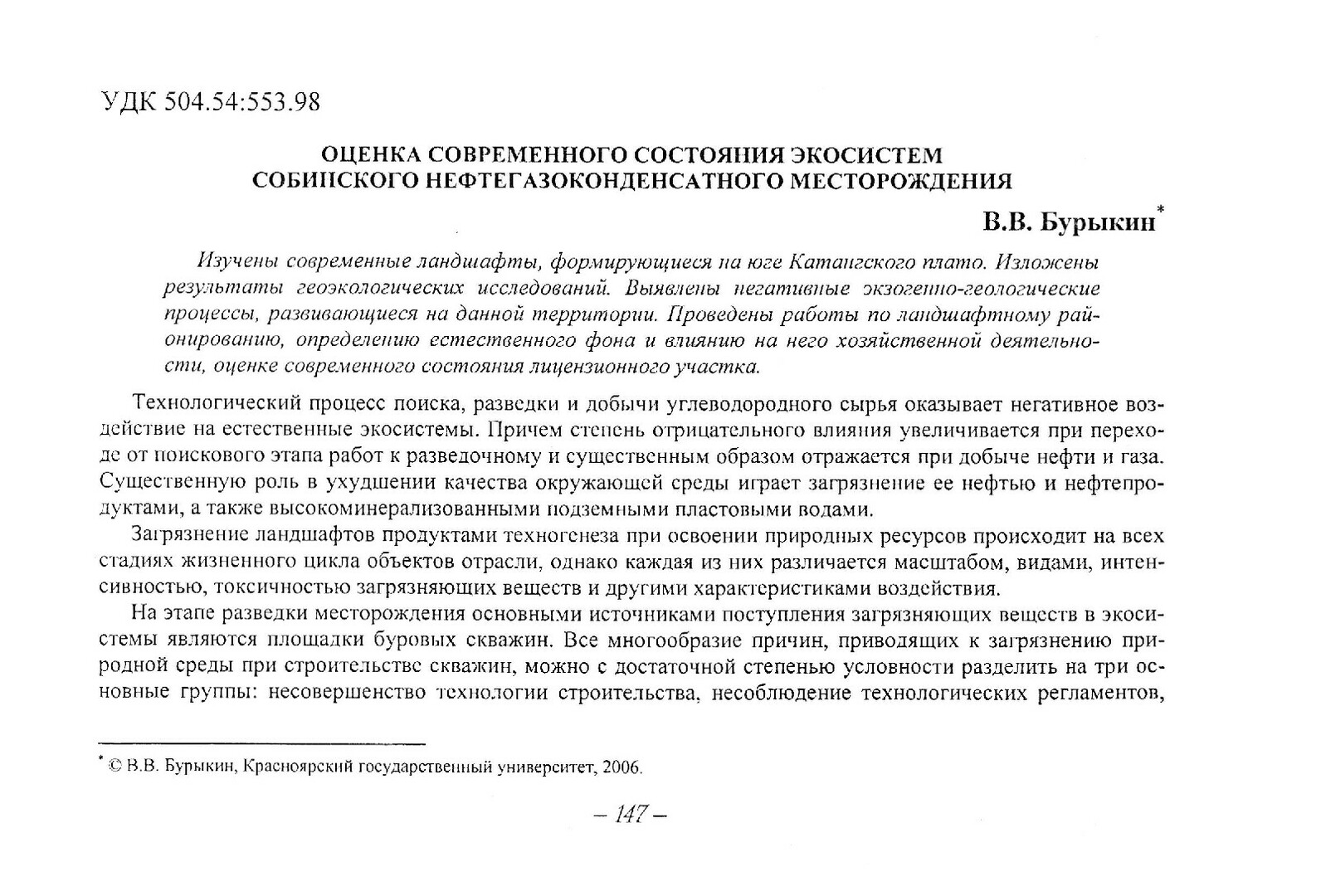 УДК 504.54:553.98

ОЦЕНКА СОВРЕМЕННОГО СОСТОЯНИЯ ЭКОСИСТЕМ СОБИНСКОГО НЕФТЕГАЗОКОНДЕНСАТНОГО МЕСТОРОЖДЕНИЯ

В.В. Бурыкин*

Изучены современные ландшафты, формирующиеся на юге Катангского плато. Изложены результаты геоэкологических исследований. Выявлены негативные экзогенно-геологические процессы, развивающиеся на данной территории. Проведены работы по ландшафтному районированию, определению естественного фона и влиянию на него хозяйственной деятельности, оценке современного состояния лицензионного участка.

Технологический процесс поиска, разведки и добычи углеводородного сырья оказывает негативное воздействие на естественные экосистемы. Причем степень отрицательного влияния увеличивается при переходе от поискового этапа работ к разведочному и существенным образом отражается при добыче нефти и газа. Существенную роль в ухудшении качества окружающей среды играет загрязнение ее нефтью и нефтепродуктами, а также высокоминерализованными подземными пластовыми водами.

Загрязнение ландшафтов продуктами техногенеза при освоении природных ресурсов происходит на всех стадиях жизненного цикла объектов отрасли, однако каждая из них различается масштабом, видами, интенсивностью, токсичностью загрязняющих веществ и другими характеристиками воздействия.

На этапе разведки месторождения основными источниками поступления загрязняющих веществ в экосистемы являются площадки буровых скважин. Все многообразие причин, приводящих к загрязнению природной среды при строительстве скважин, можно с достаточной степенью условности разделить на три основные группы: несовершенство технологии строительства, несоблюдение технологических регламентов,

* © В.В. Бурыкин, Красноярский государственный университет, 2006.

– 147 –